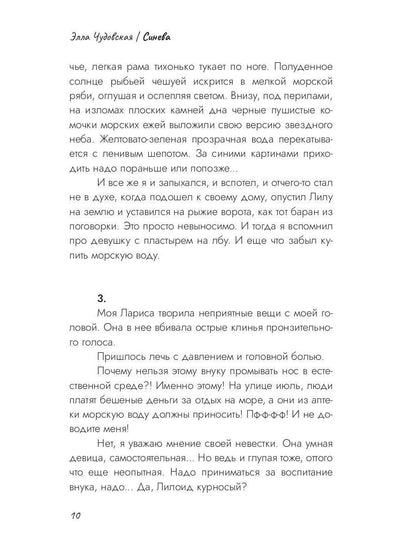 Элла Чудовская / Синева

чье, легкая рама тихонько тукает по ноге. Полуденное солнце рыбьей чешуей искрится в мелкой морской ряби, оглушая и ослепляя светом. Внизу, под перилами, на изломах плоских камней дна черные пушистые комочки морских ежей выложили свою версию звездного неба. Желтовато-зеленая прозрачная вода перекатывается с ленивым шепотом. За синими картинами приходить надо пораньше или попозже...

И все же я и запыхался, и вспотел, и отчего-то стал не в духе, когда подошел к своему дому, опустил Лилу на землю и уставился на рыжие ворота, как тот баран из поговорки. Это просто невыносимо. И тогда я вспомнил про девушку с пластырем на лбу. И еще что забыл купить морскую воду.

3.

Моя Лариса творила неприятные вещи с моей головой. Она в нее вбивала острые клинья пронзительного голоса.

Пришлось лечь с давлением и головной болью.

Почему нельзя этому внуку промывать нос в естественной среде?! Именно этому! На улице июль, люди платят бешеные деньги за отдых на море, а они из аптеки морскую воду должны приносить! Пфффф! И не доводите меня!

Нет, я уважаю мнение своей невестки. Она умная девица, самостоятельная... Но ведь и глупая тоже, оттого что еще неопытная. Надо приниматься за воспитание внука, надо... Да, Лилоид курносый?

10